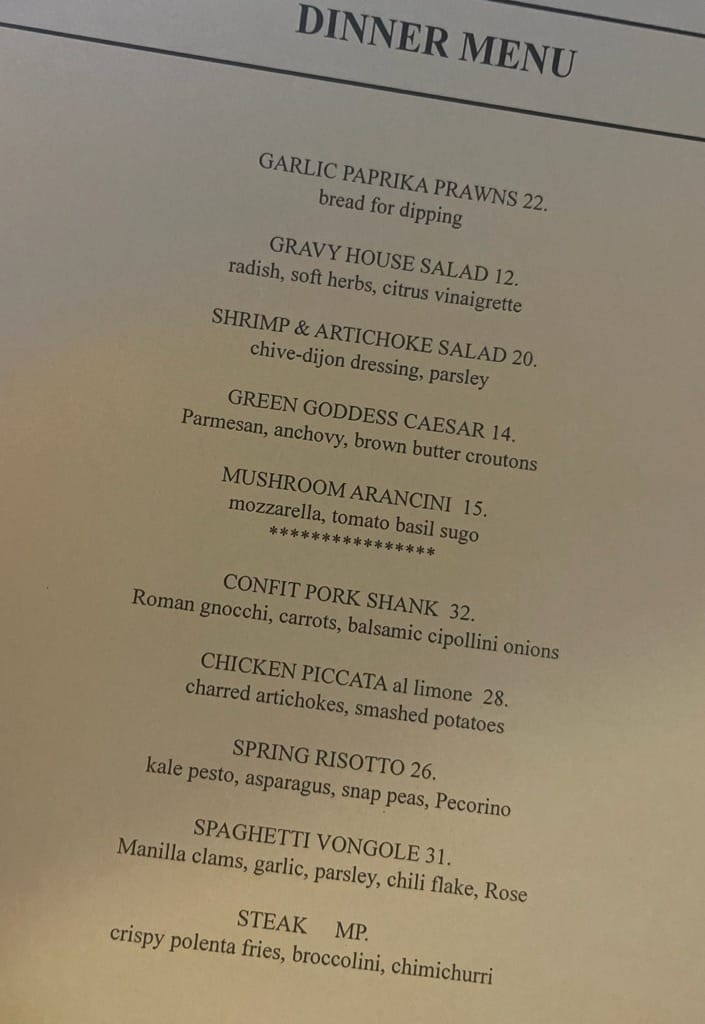 DINNER MENU

GARLIC PAPRIKA PRAWNS 22.
bread for dipping

GRAVY HOUSE SALAD 12.
radish, soft herbs, citrus vinaigrette

SHRIMP & ARTICHOKE SALAD 20.
chive-dijon dressing, parsley

GREEN GODDESS CAESAR 14.
Parmesan, anchovy, brown butter croutons

MUSHROOM ARANCINI 15.
mozzarella, tomato basil sugo
***************

CONFIT PORK SHANK 32.
Roman gnocchi, carrots, balsamic cipollini onions

CHICKEN PICCATA al limone 28.
charred artichokes, smashed potatoes

SPRING RISOTTO 26.
kale pesto, asparagus, snap peas, Pecorino

SPAGHETTI VONGOLE 31.
Manilla clams, garlic, parsley, chili flake, Rose

STEAK MP.
crispy polenta fries, broccolini, chimichurri